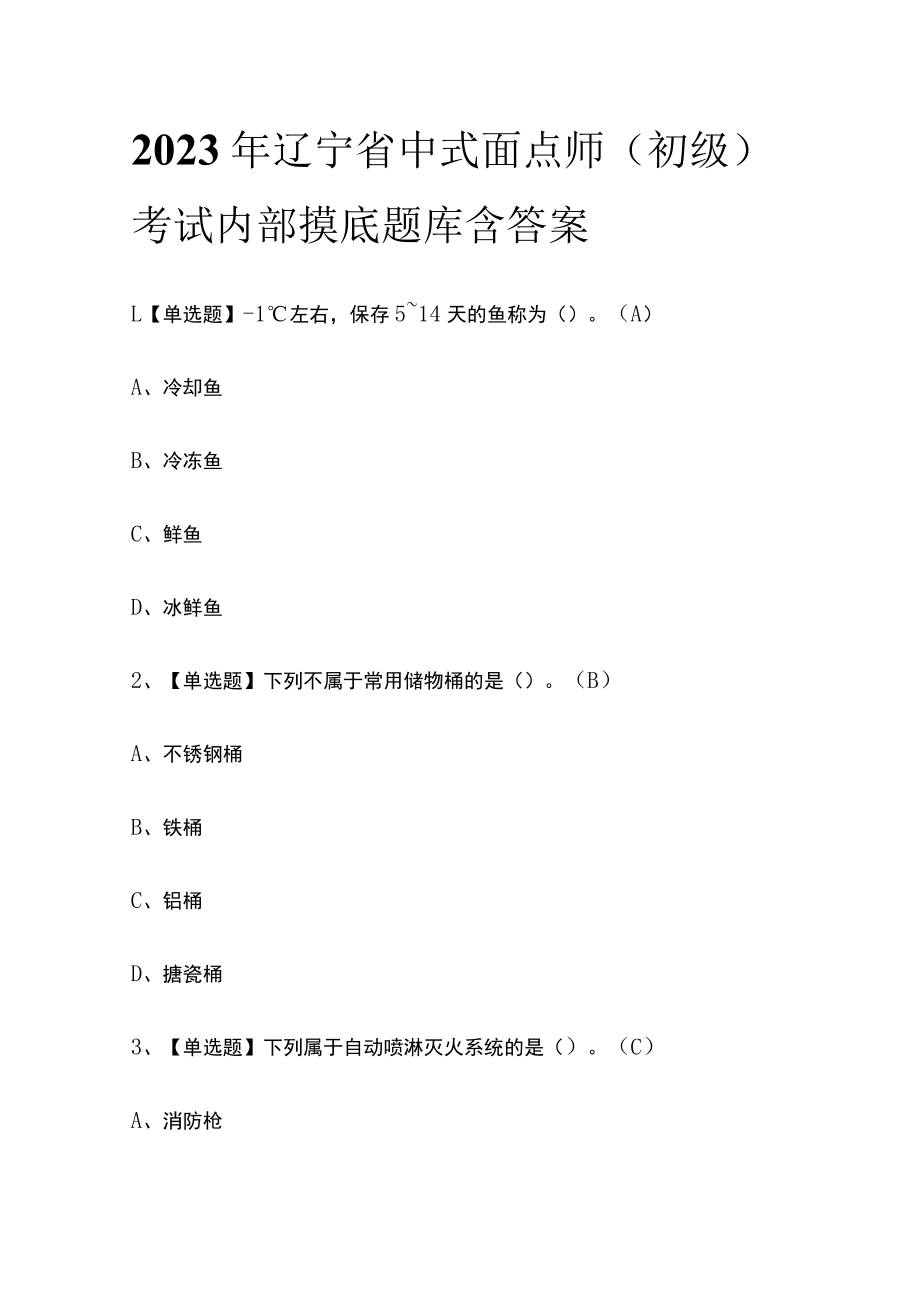 2023年辽宁省中式面点师（初级）考试内部摸底题库含答案

L【单选题】-1℃左右，保存5~14天的鱼称为（）。（A）

A、冷却鱼

B、冷冻鱼

C、鲜鱼

D、冰鲜鱼

2、【单选题】下列不属于常用储物桶的是（）。（B）

A、不锈钢桶

B、铁桶

C、铝桶

D、搪瓷桶

3、【单选题】下列属于自动喷淋灭火系统的是（）。（C）

A、消防枪